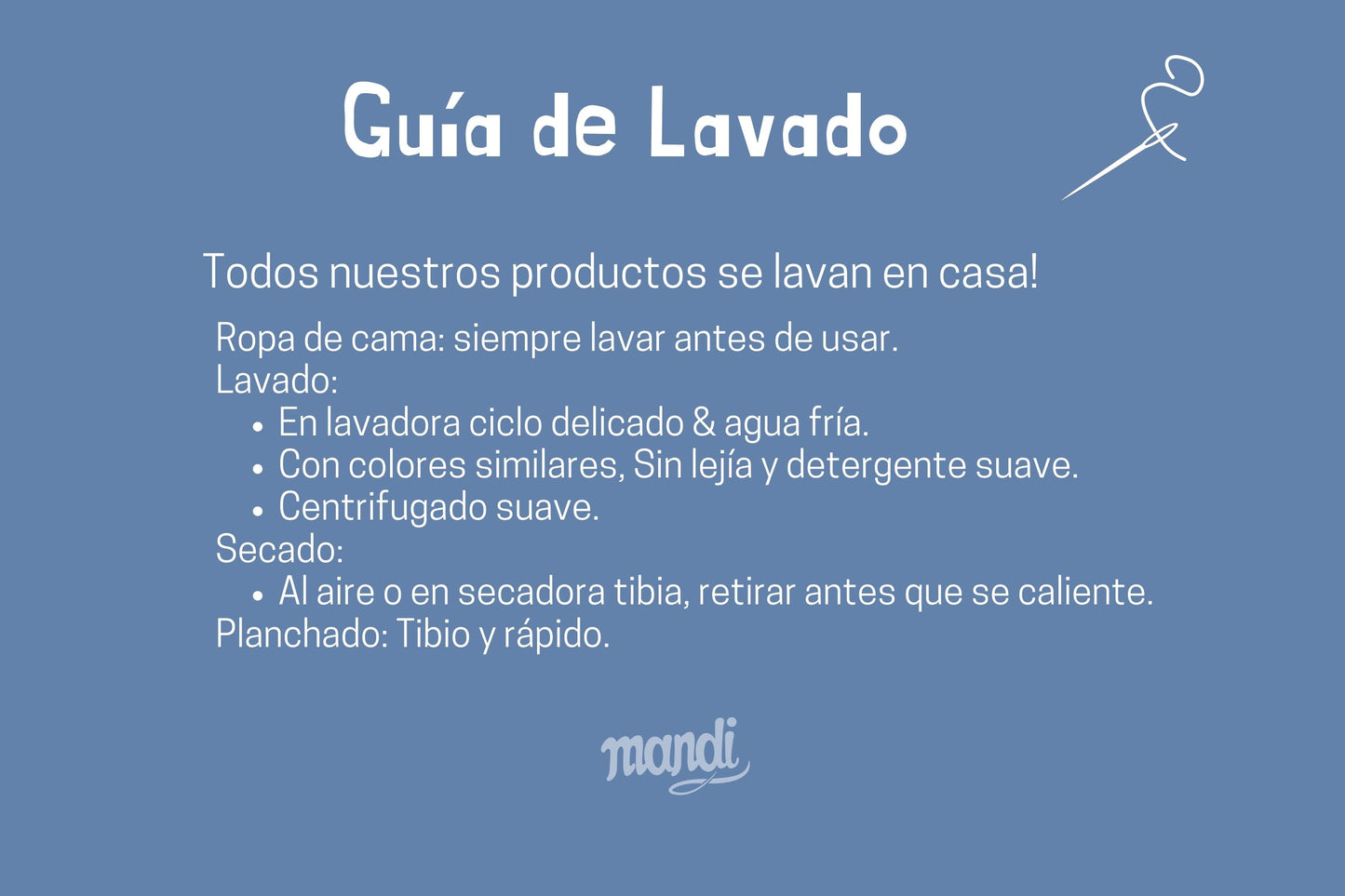 Guía de Lavado

Todos nuestros productos se lavan en casa!

Ropa de cama: siempre lavar antes de usar.
Lavado:
• En lavadora ciclo delicado & agua fría.
• Con colores similares, Sin lejía y detergente suave.
• Centrifugado suave.
Secado:
• Al aire o en secadora tibia, retirar antes que se caliente.
Planchado: Tibio y rápido.

mandi